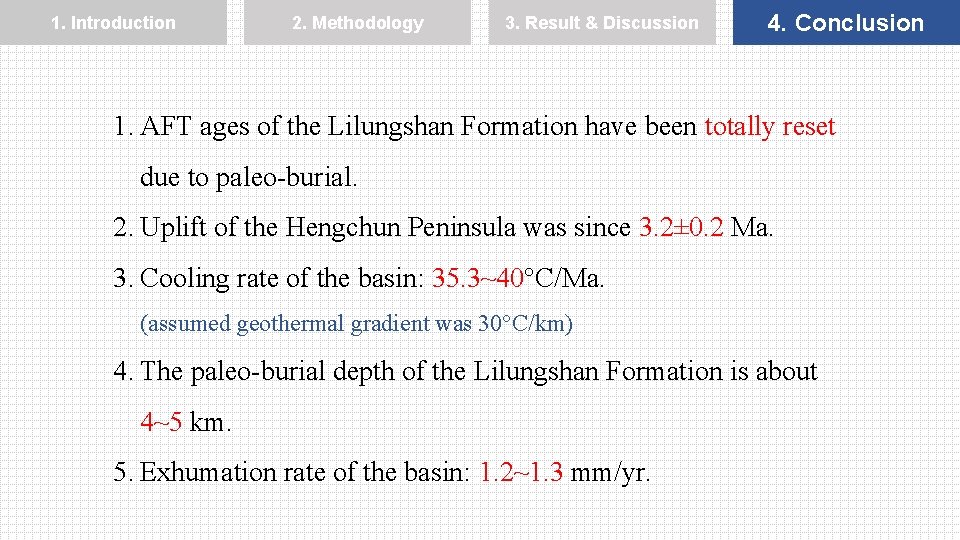 1. Introduction

2. Methodology

3. Result & Discussion

4. Conclusion

1. AFT ages of the Lilungshan Formation have been totally reset due to paleo-burial.

2. Uplift of the Hengchun Peninsula was since 3.2±0.2 Ma.

3. Cooling rate of the basin: 35.3~40°C/Ma.

(assumed geothermal gradient was 30°C/km)

4. The paleo-burial depth of the Lilungshan Formation is about 4~5 km.

5. Exhumation rate of the basin: 1.2~1.3 mm/yr.